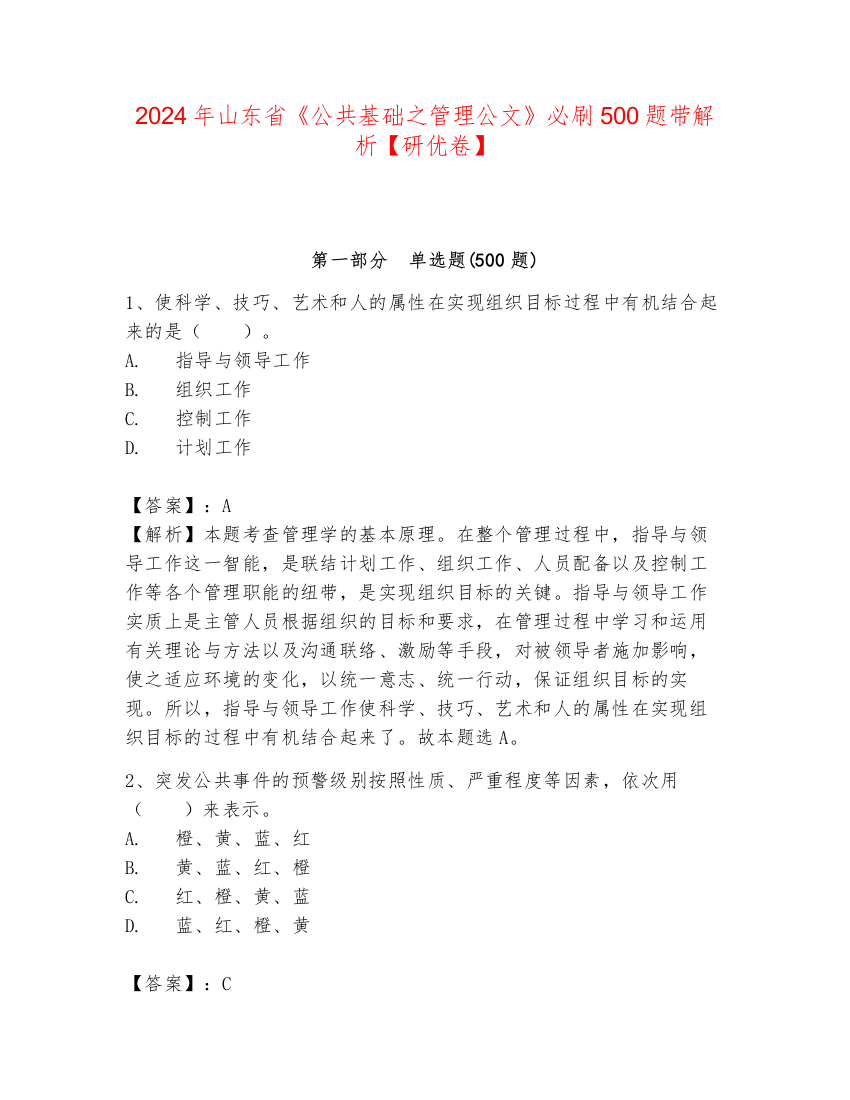 2024年山东省《公共基础之管理公文》必刷500题带解析【研优卷】

第一部分　单选题(500题)

1、使科学、技巧、艺术和人的属性在实现组织目标过程中有机结合起来的是（　　）。
A.　指导与领导工作
B.　组织工作
C.　控制工作
D.　计划工作

【答案】：A
【解析】本题考查管理学的基本原理。在整个管理过程中，指导与领导工作这一智能，是联结计划工作、组织工作、人员配备以及控制工作等各个管理职能的纽带，是实现组织目标的关键。指导与领导工作实质上是主管人员根据组织的目标和要求，在管理过程中学习和运用有关理论与方法以及沟通联络、激励等手段，对被领导者施加影响，使之适应环境的变化，以统一意志、统一行动，保证组织目标的实现。所以，指导与领导工作使科学、技巧、艺术和人的属性在实现组织目标的过程中有机结合起来了。故本题选A。

2、突发公共事件的预警级别按照性质、严重程度等因素，依次用（　　）来表示。
A.　橙、黄、蓝、红
B.　黄、蓝、红、橙
C.　红、橙、黄、蓝
D.　蓝、红、橙、黄

【答案】：C